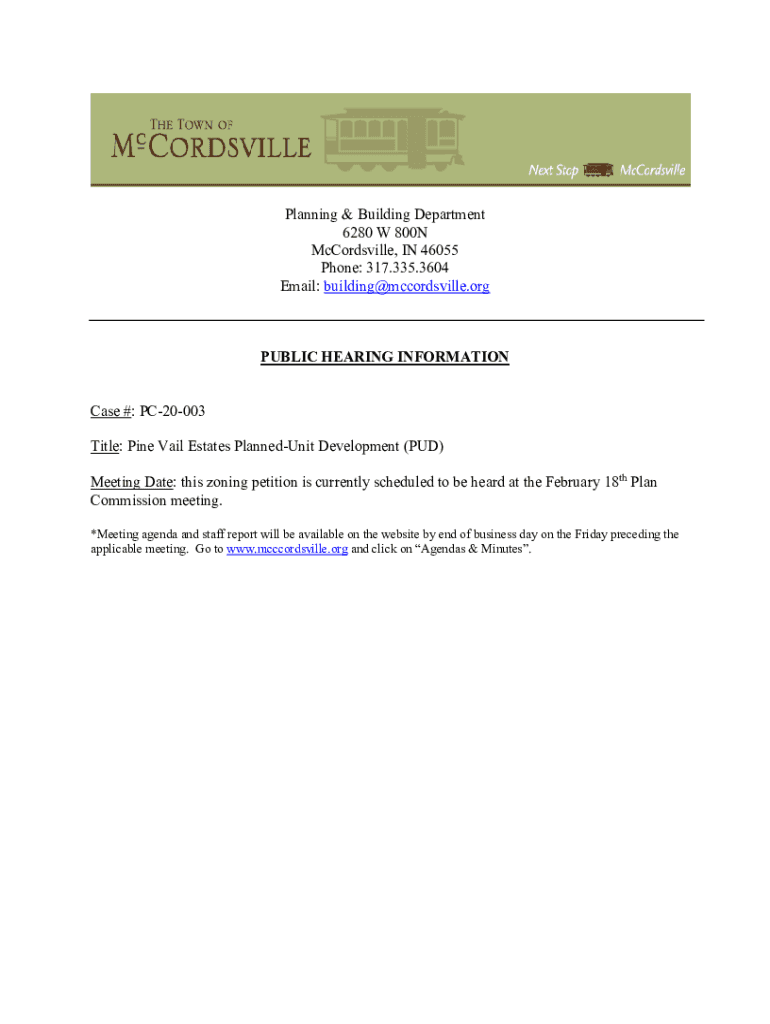 THE TOWN OF
McCORDSVILLE

Next Stop McCordsville

Planning & Building Department
6280 W 800N
McCordsville, IN 46055
Phone: 317.335.3604
Email: building@mccordsville.org

PUBLIC HEARING INFORMATION

Case #: PC-20-003

Title: Pine Vail Estates Planned-Unit Development (PUD)

Meeting Date: this zoning petition is currently scheduled to be heard at the February 18$^{th}$ Plan Commission meeting.

*Meeting agenda and staff report will be available on the website by end of business day on the Friday preceding the applicable meeting. Go to www.mccordsville.org and click on “Agendas & Minutes”.